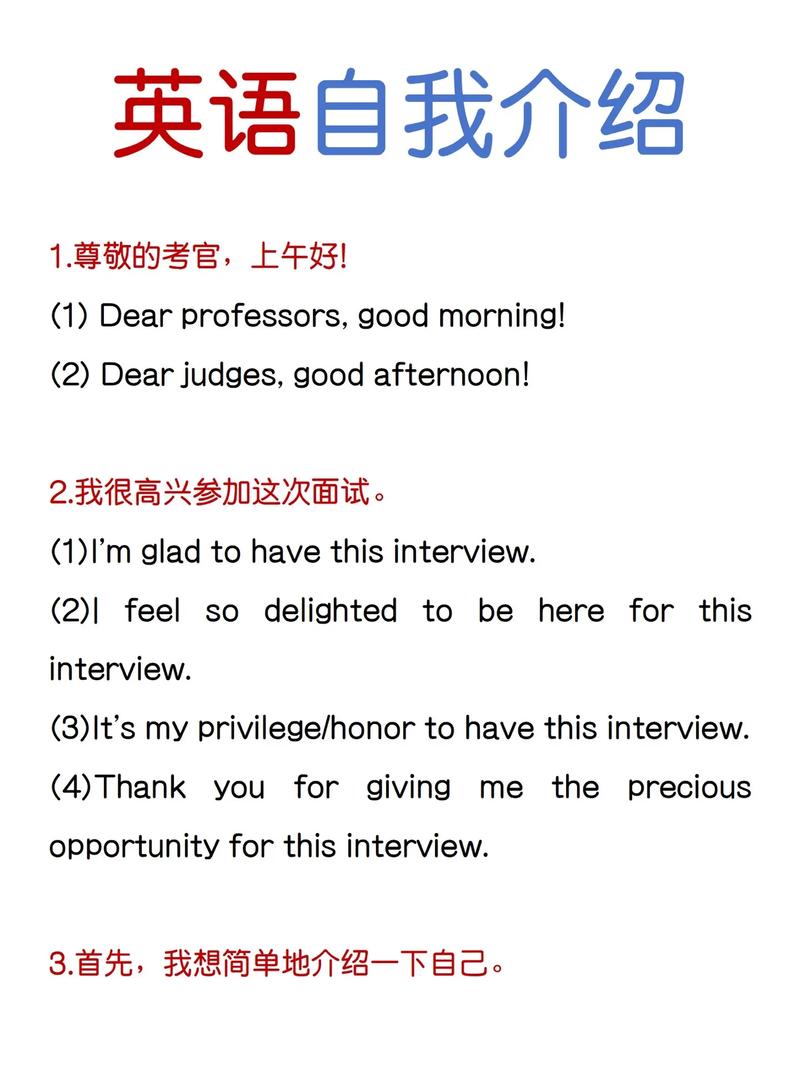 英语自我介绍

1.尊敬的考官，上午好!

(1) Dear professors, good morning!

(2) Dear judges, good afternoon!

2.我很高兴参加这次面试。

(1)I'm glad to have this interview.

(2)I feel so delighted to be here for this interview.

(3)It's my privilege/honor to have this interview.

(4)Thank you for giving me the precious opportunity for this interview.

3.首先，我想简单地介绍一下自己。